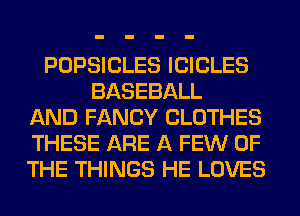 - - - -

POPSICLES ICICLES
BASEBALL
AND FANCY CLOTHES
THESE ARE A FEW OF
THE THINGS HE LOVES